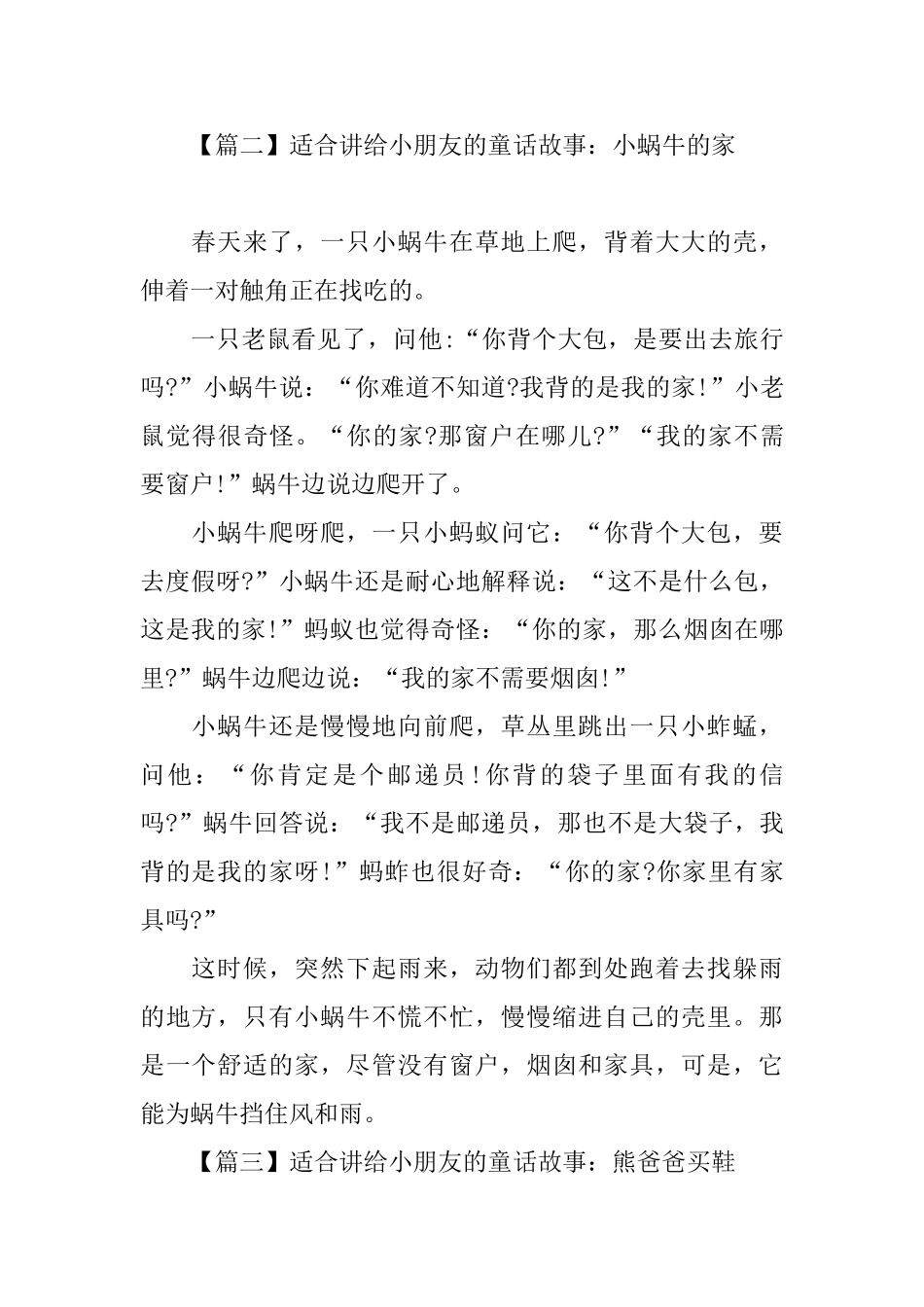 【篇二】适合讲给小朋友的童话故事：小蜗牛的家

春天来了，一只小蜗牛在草地上爬，背着大大的壳，伸着一对触角正在找吃的。

一只老鼠看见了，问他:“你背个大包，是要出去旅行吗?”小蜗牛说：“你难道不知道?我背的是我的家!”小老鼠觉得很奇怪。“你的家?那窗户在哪儿?”“我的家不需要窗户!”蜗牛边说边爬开了。

小蜗牛爬呀爬，一只小蚂蚁问它：“你背个大包，要去度假呀?”小蜗牛还是耐心地解释说：“这不是什么包，这是我的家!”蚂蚁也觉得奇怪：“你的家，那么烟囱在哪里?”蜗牛边爬边说：“我的家不需要烟囱!”

小蜗牛还是慢慢地向前爬，草丛里跳出一只小蚱蜢，问他：“你肯定是个邮递员!你背的袋子里面有我的信吗?”蜗牛回答说：“我不是邮递员，那也不是大袋子，我背的是我的家呀!”蚂蚱也很好奇：“你的家?你家里有家具吗?”

这时候，突然下起雨来，动物们都到处跑着去找躲雨的地方，只有小蜗牛不慌不忙，慢慢缩进自己的壳里。那是一个舒适的家，尽管没有窗户，烟囱和家具，可是，它能为蜗牛挡住风和雨。

【篇三】适合讲给小朋友的童话故事：熊爸爸买鞋